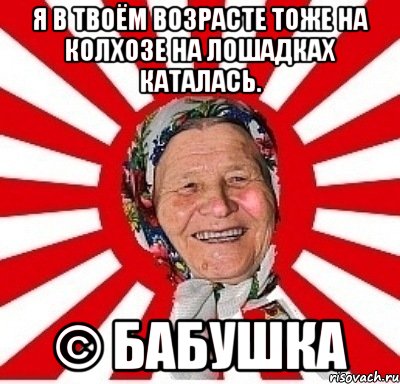 Я В ТВОЁМ ВОЗРАСТЕ ТОЖЕ НА КОЛХОЗЕ НА ЛОШАДКАХ КАТАЛАСЬ.

© БАБУШКА

risovach.ru